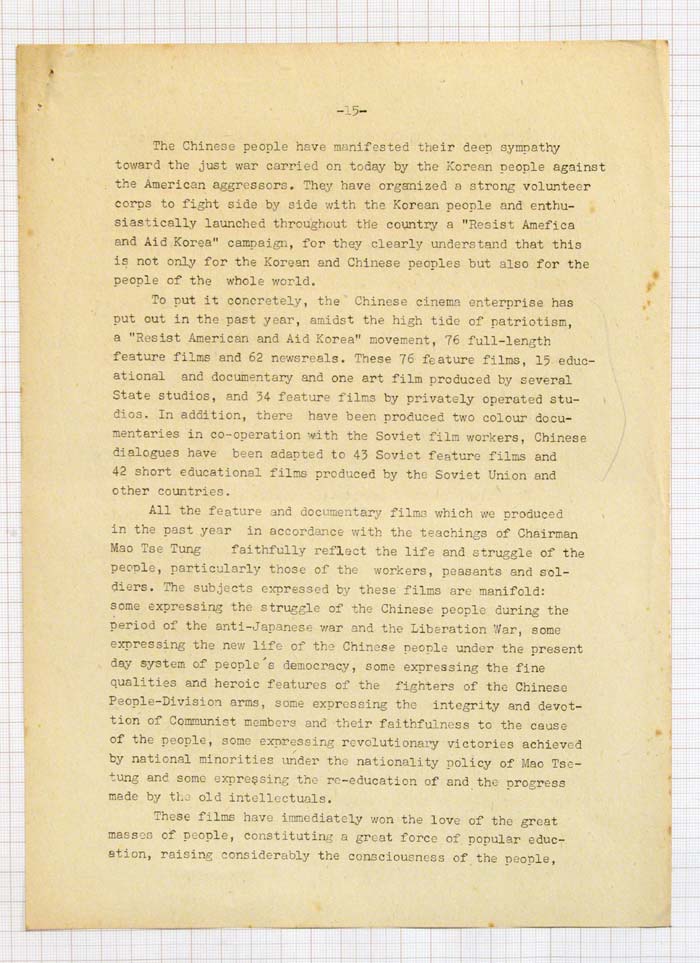 -15-

The Chinese people have manifested their deep sympathy toward the just war carried on today by the Korean people against the American aggressors. They have organized a strong volunteer corps to fight side by side with the Korean people and enthusiastically launched throughout the country a "Resist Amefica and Aid Korea" campaign, for they clearly understand that this is not only for the Korean and Chinese peoples but also for the people of the whole world.

To put it concretely, the Chinese cinema enterprise has put out in the past year, amidst the high tide of patriotism, a "Resist American and Aid Korea" movement, 76 full-length feature films and 62 newsreals. These 76 feature films, 15 educational and documentary and one art film produced by several State studios, and 34 feature films by privately operated studios. In addition, there have been produced two colour documentaries in co-operation with the Soviet film workers, Chinese dialogues have been adapted to 43 Soviet feature films and 42 short educational films produced by the Soviet Union and other countries.

All the feature and documentary films which we produced in the past year in accordance with the teachings of Chairman Mao Tse Tung faithfully reflect the life and struggle of the people, particularly those of the workers, peasants and soldiers. The subjects expressed by these films are manifold: some expressing the struggle of the Chinese people during the period of the anti-Japanese war and the Liberation War, some expressing the new life of the Chinese people under the present day system of people's democracy, some expressing the fine qualities and heroic features of the fighters of the Chinese People-Division arms, some expressing the integrity and devotion of Communist members and their faithfulness to the cause of the people, some expressing revolutionary victories achieved by national minorities under the nationality policy of Mao Tse-tung and some expressing the re-education of and the progress made by the old intellectuals.

These films have immediately won the love of the great masses of people, constituting a great force of popular education, raising considerably the consciousness of the people,